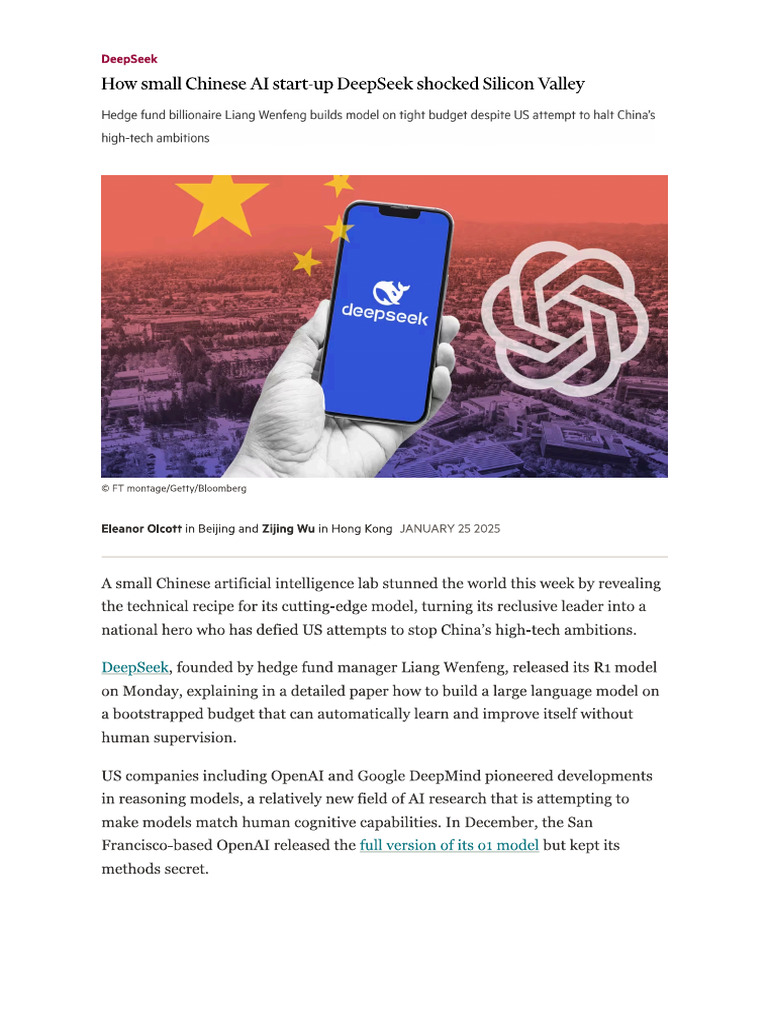 DeepSeek

How small Chinese AI start-up DeepSeek shocked Silicon Valley

Hedge fund billionaire Liang Wenfeng builds model on tight budget despite US attempt to halt China's high-tech ambitions

deepseek

© FT montage/Getty/Bloomberg

Eleanor Olcott in Beijing and Zijing Wu in Hong Kong JANUARY 25 2025

A small Chinese artificial intelligence lab stunned the world this week by revealing the technical recipe for its cutting-edge model, turning its reclusive leader into a national hero who has defied US attempts to stop China's high-tech ambitions.

DeepSeek, founded by hedge fund manager Liang Wenfeng, released its R1 model on Monday, explaining in a detailed paper how to build a large language model on a bootstrapped budget that can automatically learn and improve itself without human supervision.

US companies including OpenAI and Google DeepMind pioneered developments in reasoning models, a relatively new field of AI research that is attempting to make models match human cognitive capabilities. In December, the San Francisco-based OpenAI released the full version of its o1 model but kept its methods secret.